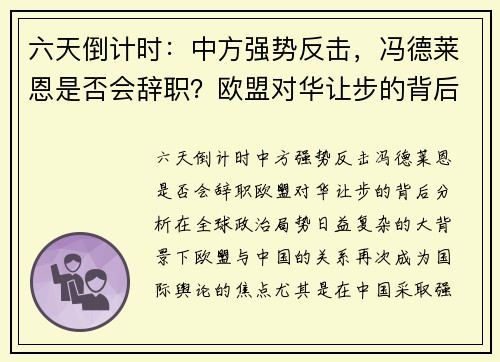 六天倒计时：中方强势反击，冯德莱恩是否会辞职？欧盟对华让步的背后

六天倒计时中方强势反击冯德莱恩是否会辞职欧盟对华让步的背后分析在全球政治局势日益复杂的大背景下欧盟与中国的关系再次成为国际舆论的焦点尤其是在中国采取强